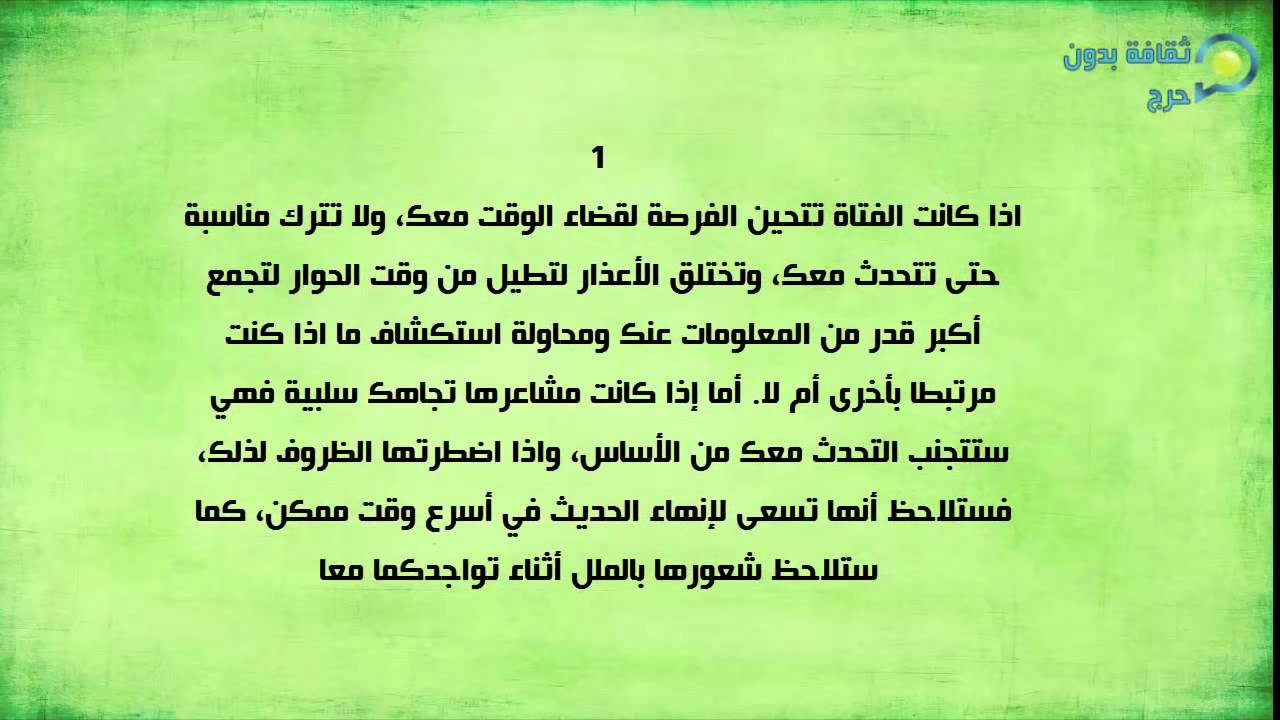 ثقافة بدون حرج

1

اذا كانت الفتاة تتحين الفرصة لقضاء الوقت معك، ولا تترك مناسبة حتى تتحدث معك، وتختلق الأعذار لتطيل من وقت الحوار لتجمع أكبر قدر من المعلومات عنك ومحاولة استكشاف ما اذا كنت مرتبطا بأخرى أم لا. أما إذا كانت مشاعرها تجاهك سلبية فهي ستتجنب التحدث معك من الأساس، واذا اضطرتها الظروف لذلك، فستلاحظ أنها تسعى لإنهاء الحديث في أسرع وقت ممكن، كما ستلاحظ شعورها بالملل أثناء تواجدكما معا